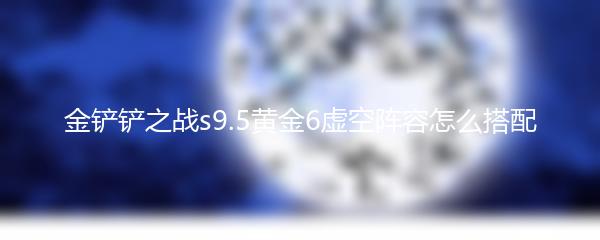 金铲铲之战s9.5黄金6虚空阵容怎么搭配